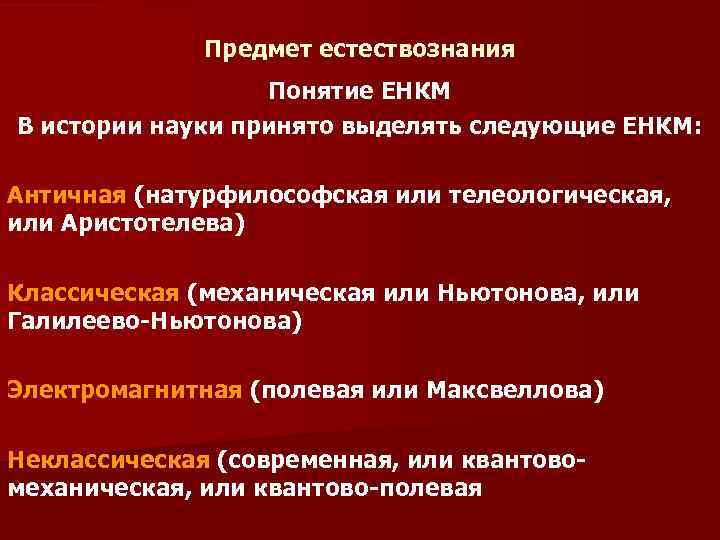 Предмет естествознания

Понятие ЕНКМ

В истории науки принято выделять следующие ЕНКМ:

Античная (натурфилософская или телеологическая, или Аристотелева)

Классическая (механическая или Ньютонова, или Галилеево-Ньютонова)

Электромагнитная (полевая или Максвеллова)

Неклассическая (современная, или квантово-механическая, или квантово-полевая